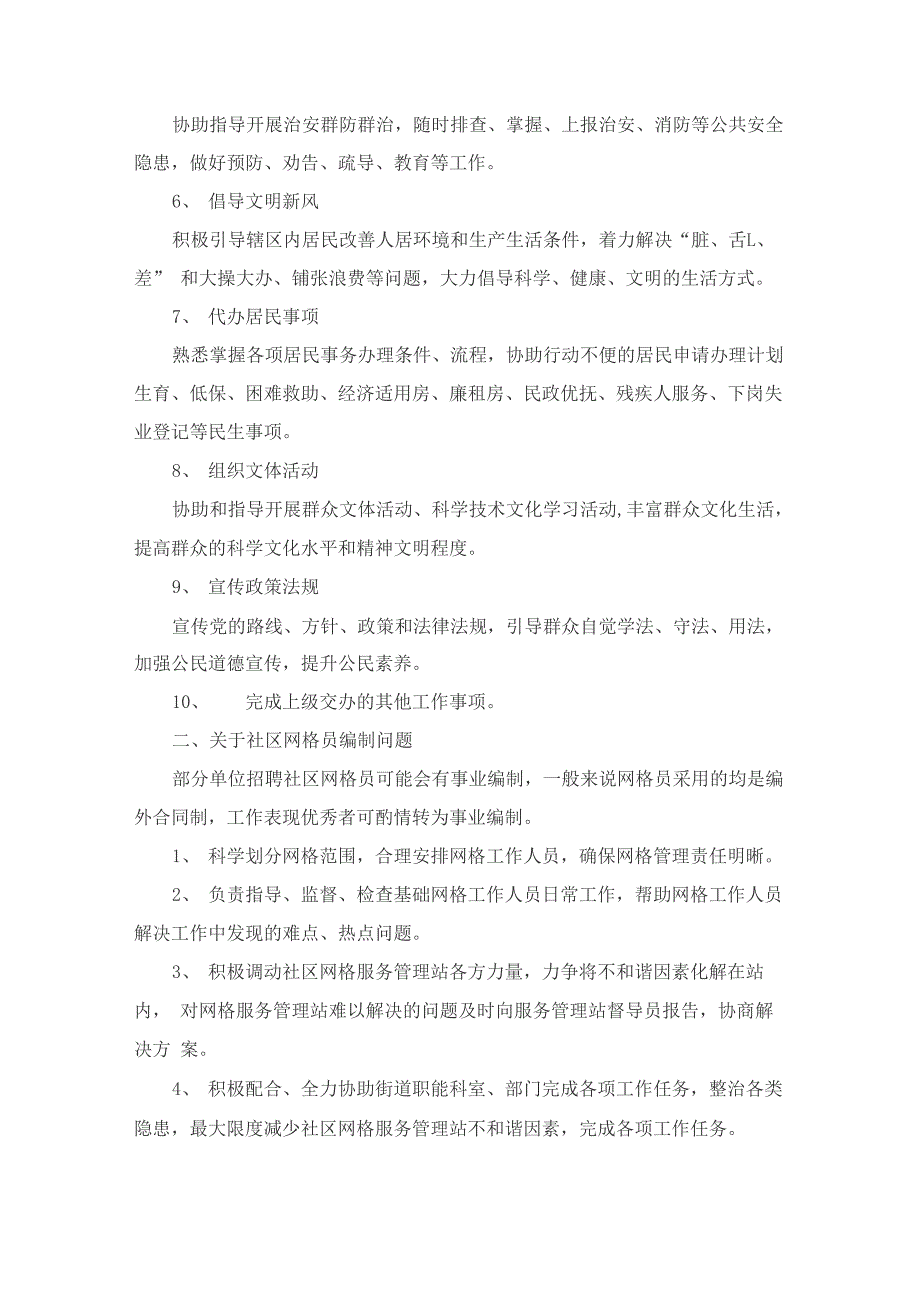 协助指导开展治安群防群治，随时排查、掌握、上报治安、消防等公共安全隐患，做好预防、劝告、疏导、教育等工作。

6、 倡导文明新风

积极引导辖区内居民改善人居环境和生产生活条件，着力解决“脏、舌L、差” 和大操大办、铺张浪费等问题，大力倡导科学、健康、文明的生活方式。

7、 代办居民事项

熟悉掌握各项居民事务办理条件、流程，协助行动不便的居民申请办理计划生育、低保、困难救助、经济适用房、廉租房、民政优抚、残疾人服务、下岗失业登记等民生事项。

8、 组织文体活动

协助和指导开展群众文体活动、科学技术文化学习活动,丰富群众文化生活，提高群众的科学文化水平和精神文明程度。

9、 宣传政策法规

宣传党的路线、方针、政策和法律法规，引导群众自觉学法、守法、用法，加强公民道德宣传，提升公民素养。

10、 完成上级交办的其他工作事项。

二、关于社区网格员编制问题

部分单位招聘社区网格员可能会有事业编制，一般来说网格员采用的均是编外合同制，工作表现优秀者可酌情转为事业编制。

1、 科学划分网格范围，合理安排网格工作人员，确保网格管理责任明晰。

2、 负责指导、监督、检查基础网格工作人员日常工作，帮助网格工作人员解决工作中发现的难点、热点问题。

3、 积极调动社区网格服务管理站各方力量，力争将不和谐因素化解在站内， 对网格服务管理站难以解决的问题及时向服务管理站督导员报告，协商解决方 案。

4、 积极配合、全力协助街道职能科室、部门完成各项工作任务，整治各类隐患，最大限度减少社区网格服务管理站不和谐因素，完成各项工作任务。